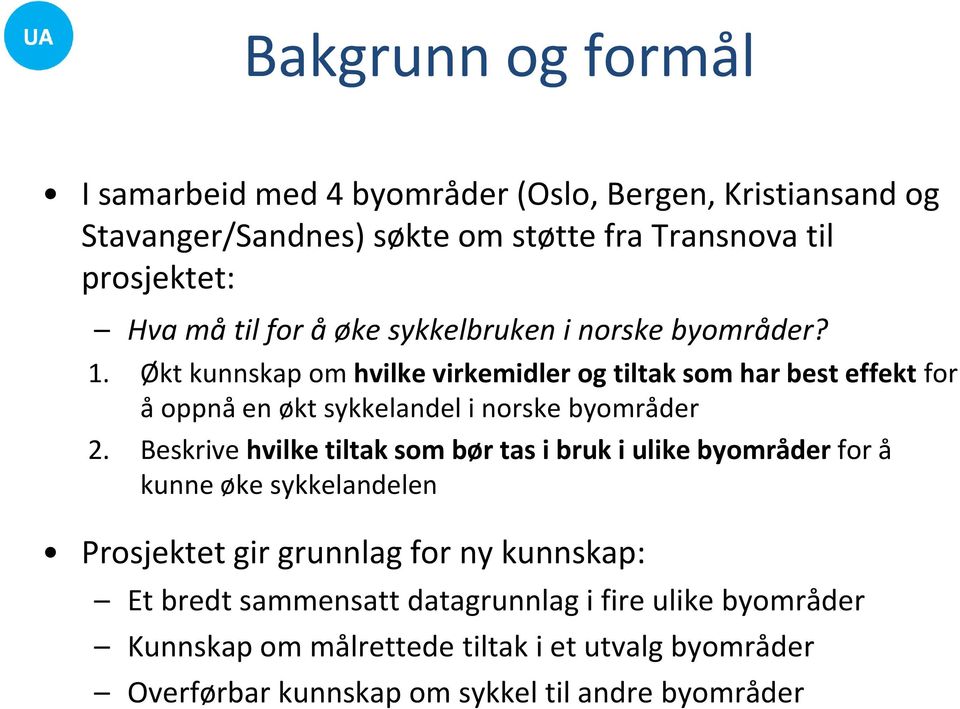 UA

Bakgrunn og formål

• I samarbeid med 4 byområder (Oslo, Bergen, Kristiansand og Stavanger/Sandnes) søkte om støtte fra Transnova til prosjektet:

– Hva må til for å øke sykkelbruken i norske byområder?

1. Økt kunnskap om hvilke virkemidler og tiltak som har best effekt for å oppnå en økt sykkelandel i norske byområder

2. Beskrive hvilke tiltak som bør tas i bruk i ulike byområder for å kunne øke sykkelandelen

• Prosjektet gir grunnlag for ny kunnskap:

– Et bredt sammensatt datagrunnlag i fire ulike byområder

– Kunnskap om målrettede tiltak i et utvalg byområder

– Overførbar kunnskap om sykkel til andre byområder